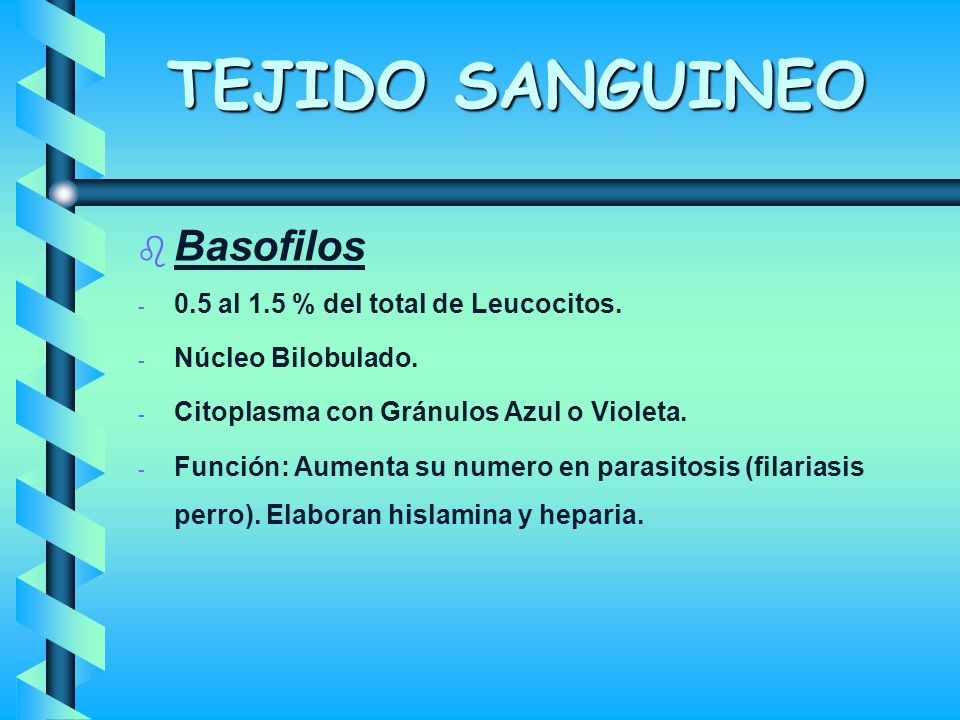 TEJIDO SANGUINEO

Basofilos

- 0.5 al 1.5 % del total de Leucocitos.
- Núcleo Bilobulado.
- Citoplasma con Gránulos Azul o Violeta.
- Función: Aumenta su numero en parasitosis (filariasis perro). Elaboran hislamina y heparia.